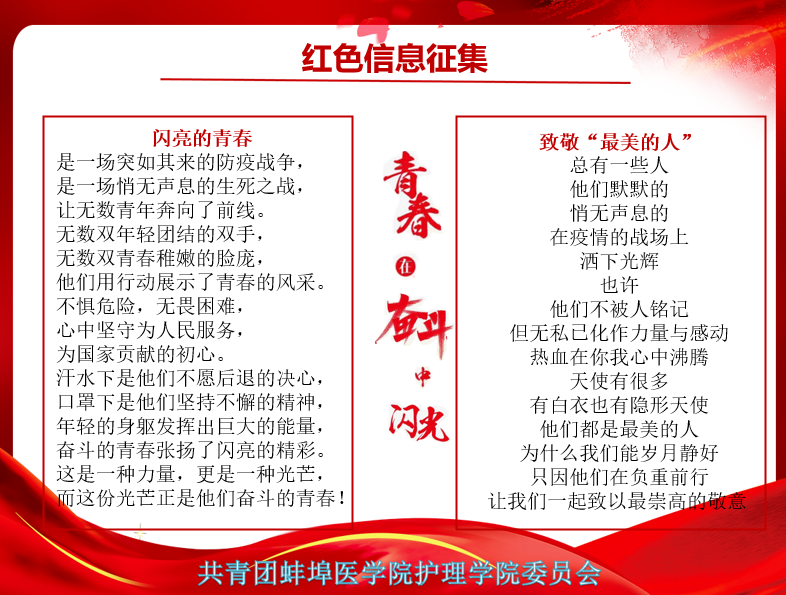 红色信息征集

闪亮的青春
是一场突如其来的防疫战争，
是一场悄无声息的生死之战，
让无数青年奔向了前线。
无数双年轻团结的双手，
无数双青春稚嫩的脸庞，
他们用行动展示了青春的风采。
不惧危险，无畏困难，
心中坚守为人民服务，
为国家贡献的初心。
汗水下是他们不愿后退的决心，
口罩下是他们坚持不懈的精神，
年轻的身躯发挥出巨大的能量，
奋斗的青春张扬了闪亮的精彩。
这是一种力量，更是一种光芒，
而这份光芒正是他们奋斗的青春！

青春在奋斗中闪光

致敬“最美的人”
总有一些人
他们默默的
悄无声息的
在疫情的战场上
洒下光辉
也许
他们不被人铭记
但无私已化作力量与感动
热血在你我心中沸腾
天使有很多
有白衣也有隐形天使
他们都是最美的人
为什么我们能岁月静好
只因他们在负重前行
让我们一起致以最崇高的敬意

共青团蚌埠医学院护理学院委员会